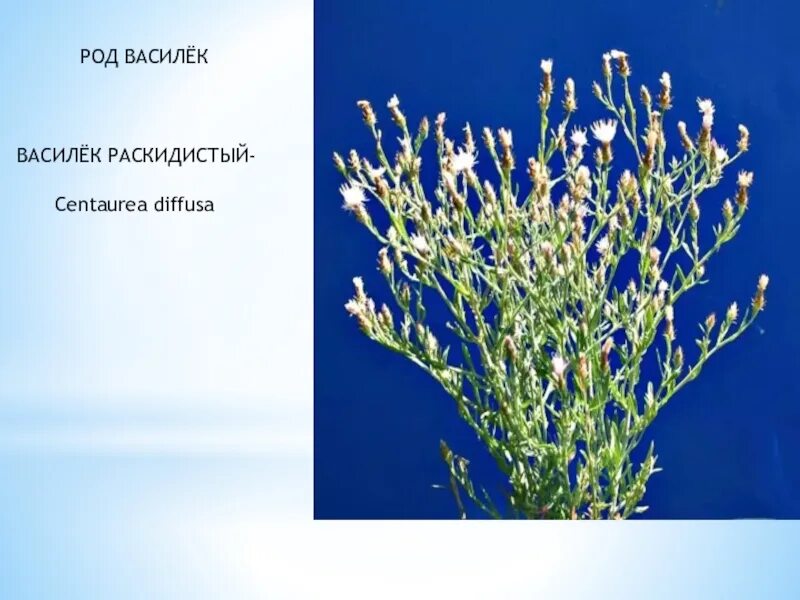 РОД ВАСИЛЁК

ВАСИЛЁК РАСКИДИСТЫЙ-

Centaurea diffusa